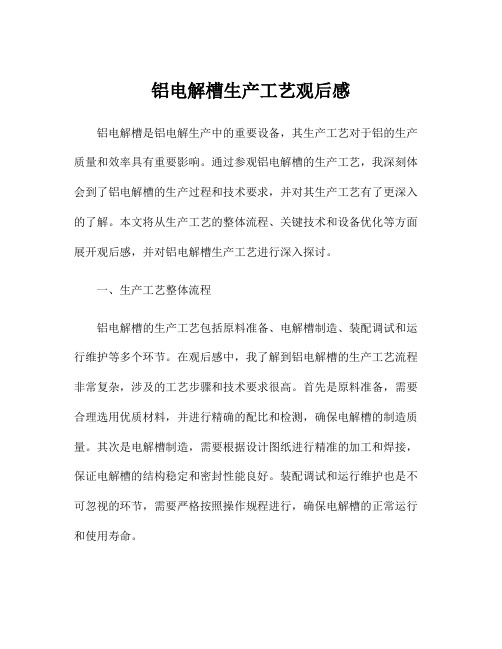 铝电解槽生产工艺观后感

铝电解槽是铝电解生产中的重要设备，其生产工艺对于铝的生产质量和效率具有重要影响。通过参观铝电解槽的生产工艺，我深刻体会到了铝电解槽的生产过程和技术要求，并对其生产工艺有了更深入的了解。本文将从生产工艺的整体流程、关键技术和设备优化等方面展开观后感，并对铝电解槽生产工艺进行深入探讨。

一、生产工艺整体流程

铝电解槽的生产工艺包括原料准备、电解槽制造、装配调试和运行维护等多个环节。在观后感中，我了解到铝电解槽的生产工艺流程非常复杂，涉及的工艺步骤和技术要求很高。首先是原料准备，需要合理选用优质材料，并进行精确的配比和检测，确保电解槽的制造质量。其次是电解槽制造，需要根据设计图纸进行精准的加工和焊接，保证电解槽的结构稳定和密封性能良好。装配调试和运行维护也是不可忽视的环节，需要严格按照操作规程进行，确保电解槽的正常运行和使用寿命。